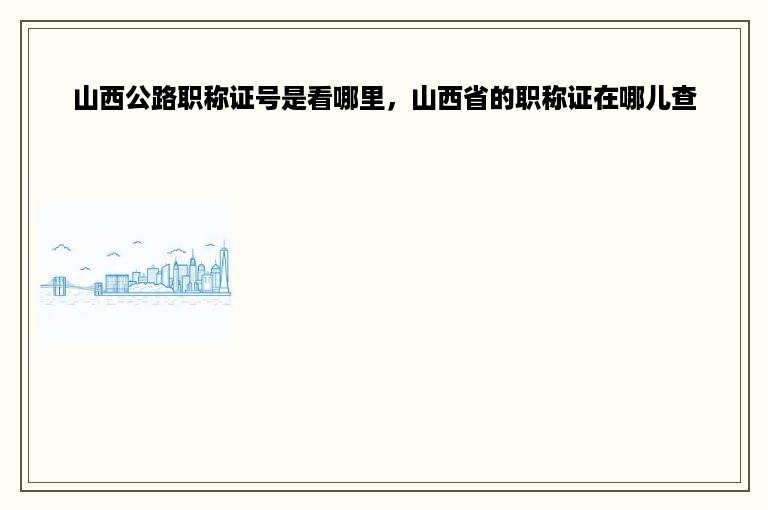 山西公路职称证号是看哪里，山西省的职称证在哪儿查